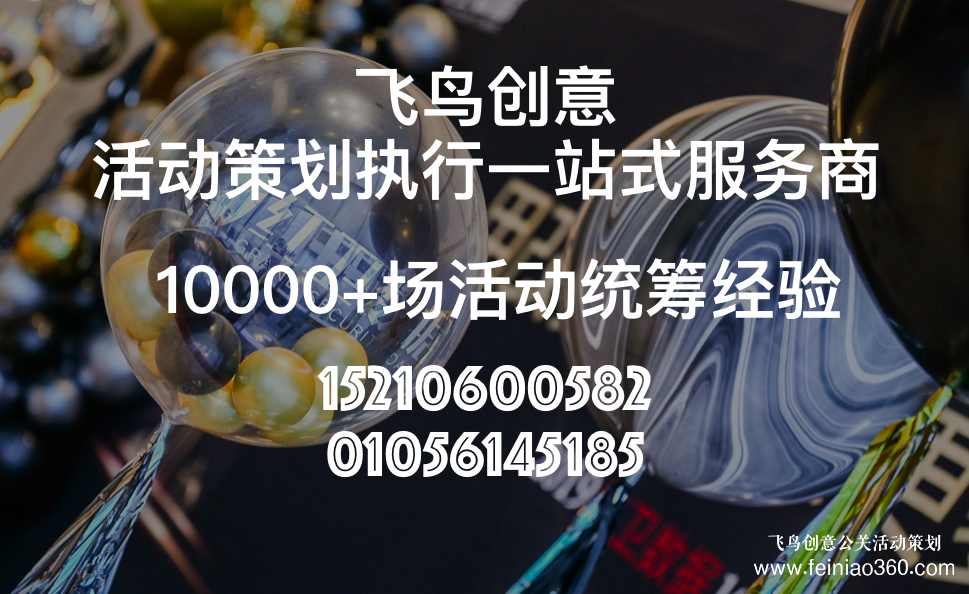 飞鸟创意
活动策划执行一站式服务商

10000+场活动统筹经验

15210600582
01056145185

飞鸟创意公关活动策划
www.feiniao360.com